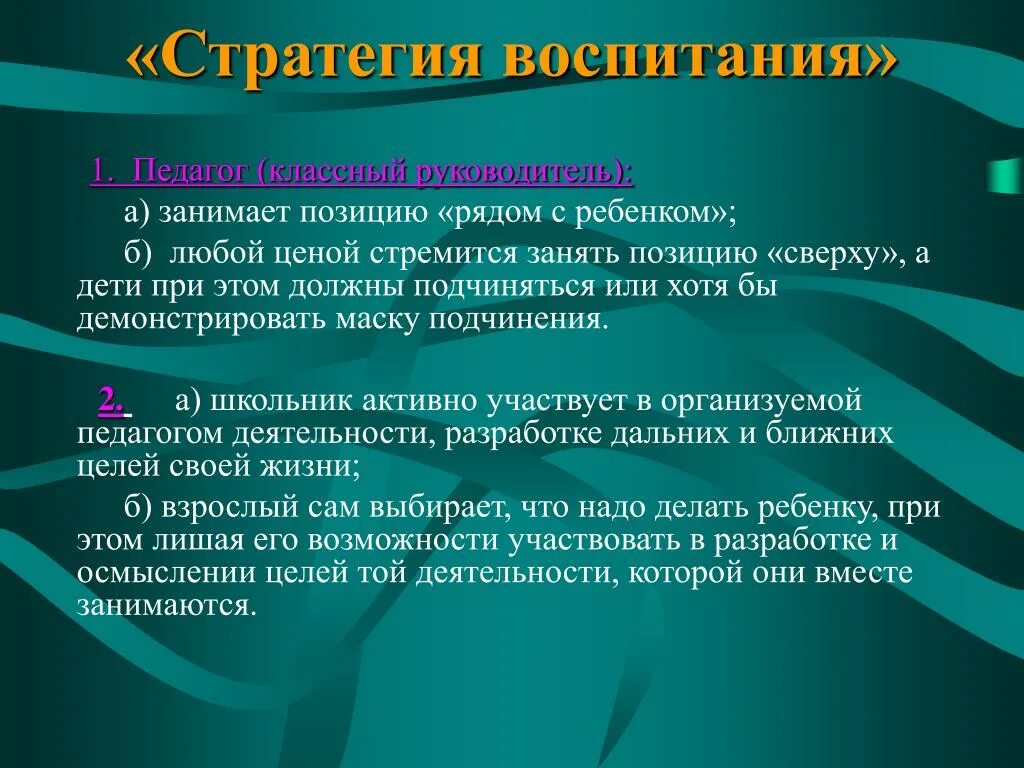 «Стратегия воспитания»

1. Педагог (классный руководитель):

а) занимает позицию «рядом с ребенком»;

б) любой ценой стремится занять позицию «сверху», а дети при этом должны подчиняться или хотя бы демонстрировать маску подчинения.

2. а) школьник активно участвует в организуемой педагогом деятельности, разработке дальних и ближних целей своей жизни;

б) взрослый сам выбирает, что надо делать ребенку, при этом лишая его возможности участвовать в разработке и осмыслении целей той деятельности, которой они вместе занимаются.